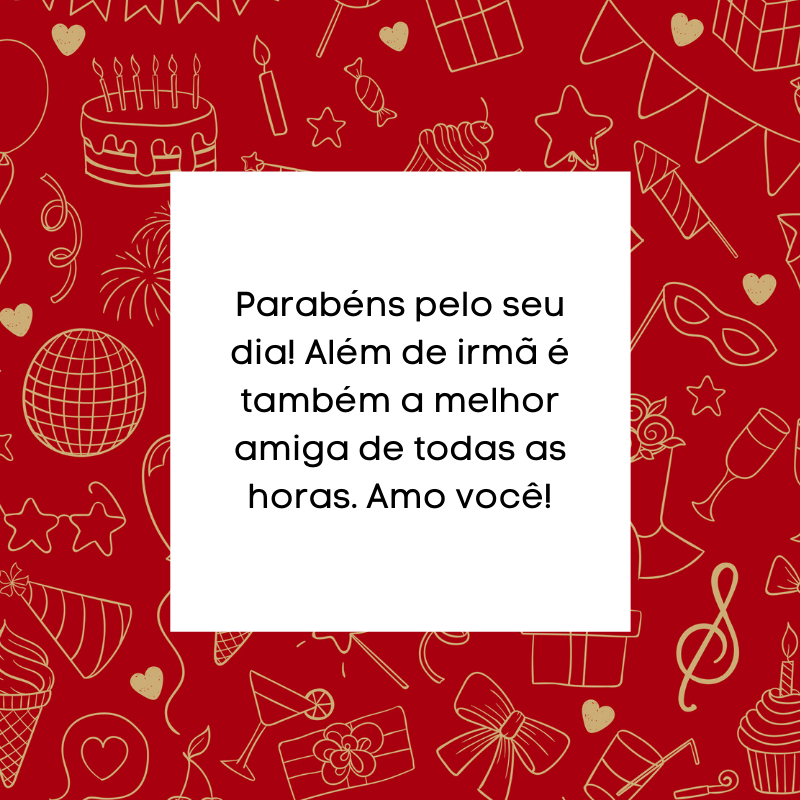 Parabéns pelo seu dia! Além de irmã é também a melhor amiga de todas as horas. Amo você!